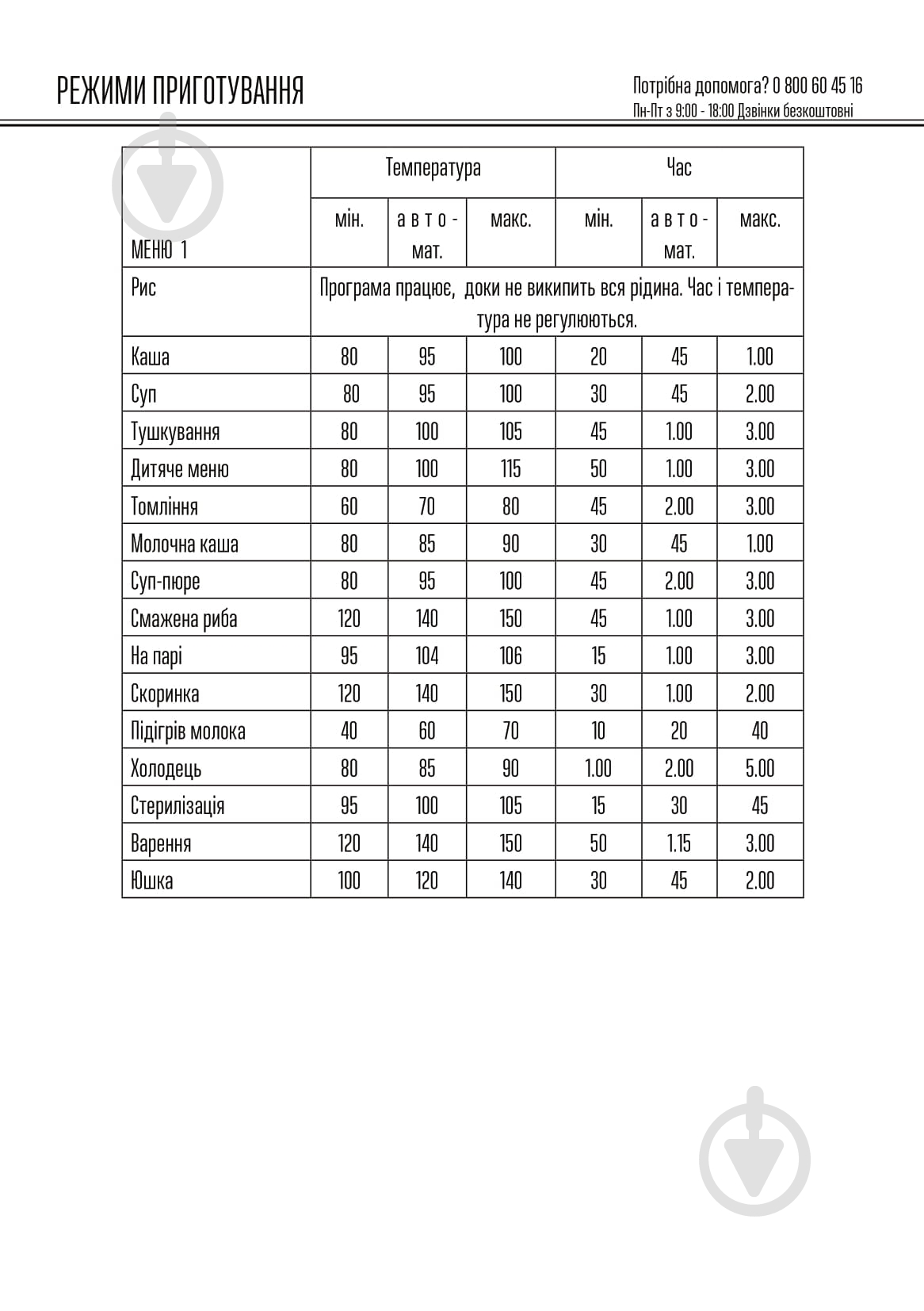 РЕЖИМИ ПРИГОТУВАННЯ

Потрібна допомога? 0 800 60 45 16
Пн-Пт з 9:00 - 18:00 Дзвінки безкоштовні

| МЕНЮ 1 | Температура мін. | Температура автомат. | Температура макс. | Час мін. | Час автомат. | Час макс. |
|---|---|---|---|---|---|---|
| Рис | Програма працює, доки не википить вся рідина. Час і температура не регулюються. | | | | | |
| Каша | 80 | 95 | 100 | 20 | 45 | 1.00 |
| Суп | 80 | 95 | 100 | 30 | 45 | 2.00 |
| Тушкування | 80 | 100 | 105 | 45 | 1.00 | 3.00 |
| Дитяче меню | 80 | 100 | 115 | 50 | 1.00 | 3.00 |
| Томління | 60 | 70 | 80 | 45 | 2.00 | 3.00 |
| Молочна каша | 80 | 85 | 90 | 30 | 45 | 1.00 |
| Суп-пюре | 80 | 95 | 100 | 45 | 2.00 | 3.00 |
| Смажена риба | 120 | 140 | 150 | 45 | 1.00 | 3.00 |
| На парі | 95 | 104 | 106 | 15 | 1.00 | 3.00 |
| Скоринка | 120 | 140 | 150 | 30 | 1.00 | 2.00 |
| Підігрів молока | 40 | 60 | 70 | 10 | 20 | 40 |
| Холодець | 80 | 85 | 90 | 1.00 | 2.00 | 5.00 |
| Стерилізація | 95 | 100 | 105 | 15 | 30 | 45 |
| Варення | 120 | 140 | 150 | 50 | 1.15 | 3.00 |
| Юшка | 100 | 120 | 140 | 30 | 45 | 2.00 |